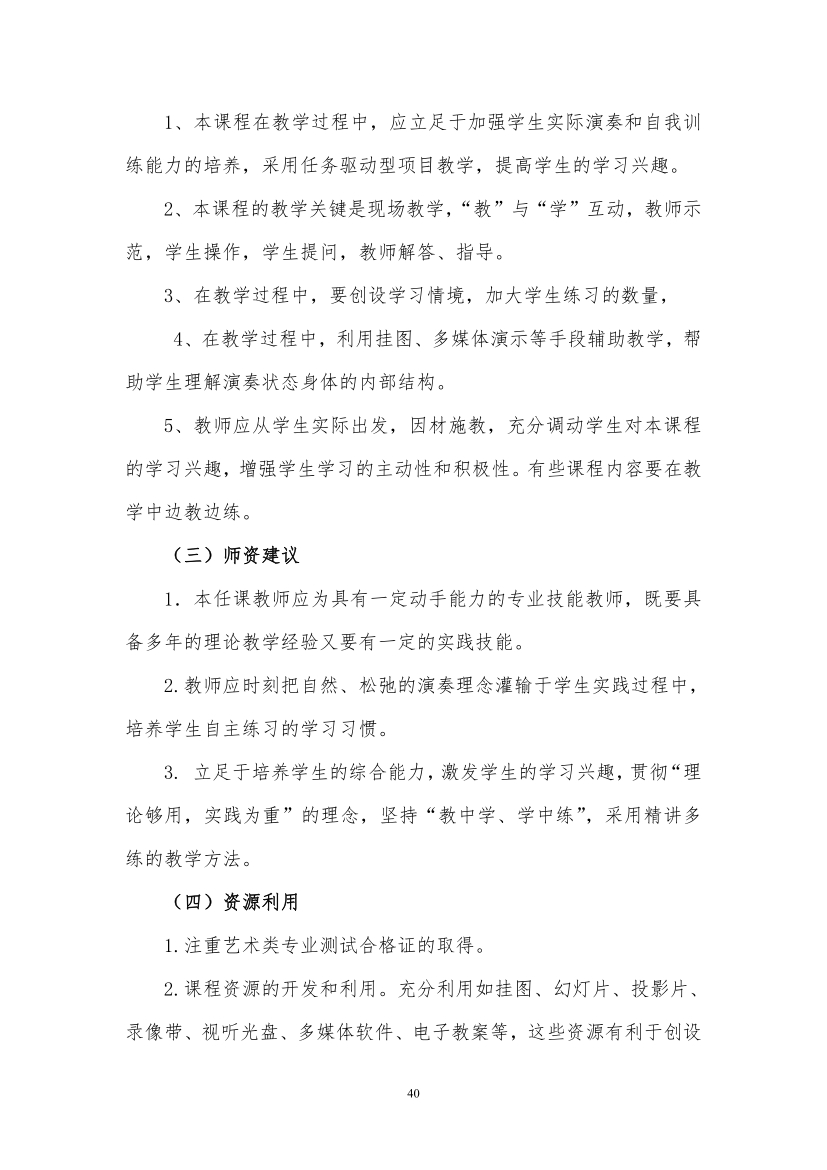 1、本课程在教学过程中，应立足于加强学生实际演奏和自我训练能力的培养，采用任务驱动型项目教学，提高学生的学习兴趣。

2、本课程的教学关键是现场教学，“教”与“学”互动，教师示范，学生操作，学生提问，教师解答、指导。

3、在教学过程中，要创设学习情境，加大学生练习的数量，

4、在教学过程中，利用挂图、多媒体演示等手段辅助教学，帮助学生理解演奏状态身体的内部结构。

5、教师应从学生实际出发，因材施教，充分调动学生对本课程的学习兴趣，增强学生学习的主动性和积极性。有些课程内容要在教学中边教边练。

（三）师资建议

1. 本任课教师应为具有一定动手能力的专业技能教师，既要具备多年的理论教学经验又要有一定的实践技能。

2.教师应时刻把自然、松弛的演奏理念灌输于学生实践过程中，培养学生自主练习的学习习惯。

3. 立足于培养学生的综合能力，激发学生的学习兴趣，贯彻“理论够用，实践为重”的理念，坚持“教中学、学中练”，采用精讲多练的教学方法。

（四）资源利用

1.注重艺术类专业测试合格证的取得。

2.课程资源的开发和利用。充分利用如挂图、幻灯片、投影片、录像带、视听光盘、多媒体软件、电子教案等，这些资源有利于创设

40